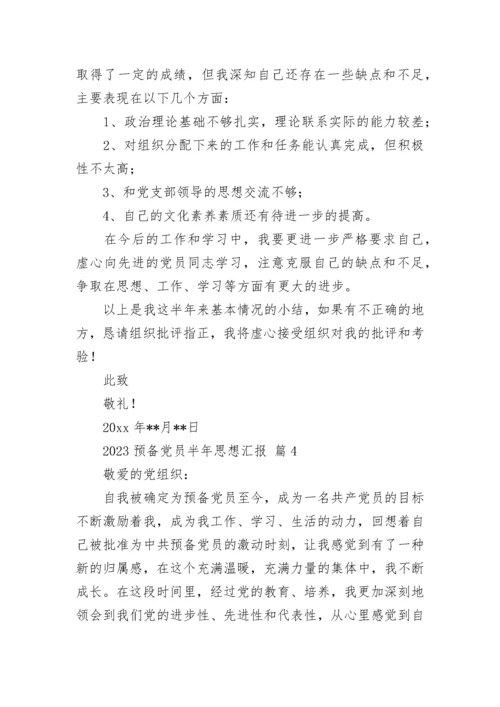 取得了一定的成绩，但我深知自己还存在一些缺点和不足，主要表现在以下几个方面：

1、政治理论基础不够扎实，理论联系实际的能力较差；

2、对组织分配下来的工作和任务能认真完成，但积极性不太高；

3、和党支部领导的思想交流不够；

4、自己的文化素养素质还有待进一步的提高。

在今后的工作和学习中，我要更进一步严格要求自己，虚心向先进的党员同志学习，注意克服自己的缺点和不足，争取在思想、工作、学习等方面有更大的进步。

以上是我这半年来基本情况的小结，如果有不正确的地方，恳请组织批评指正，我将虚心接受组织对我的批评和考验！

此致

敬礼！

20xx 年**月**日

2023 预备党员半年思想汇报 篇 4

敬爱的党组织：

自我被确定为预备党员至今，成为一名共产党员的目标不断激励着我，成为我工作、学习、生活的动力，回想着自己被批准为中共预备党员的激动时刻，让我感觉到有了一种新的归属感，在这个充满温暖，充满力量的集体中，我不断成长。在这段时间里，经过党的教育、培养，我更加深刻地领会到我们党的进步性、先进性和代表性，从心里感觉到自